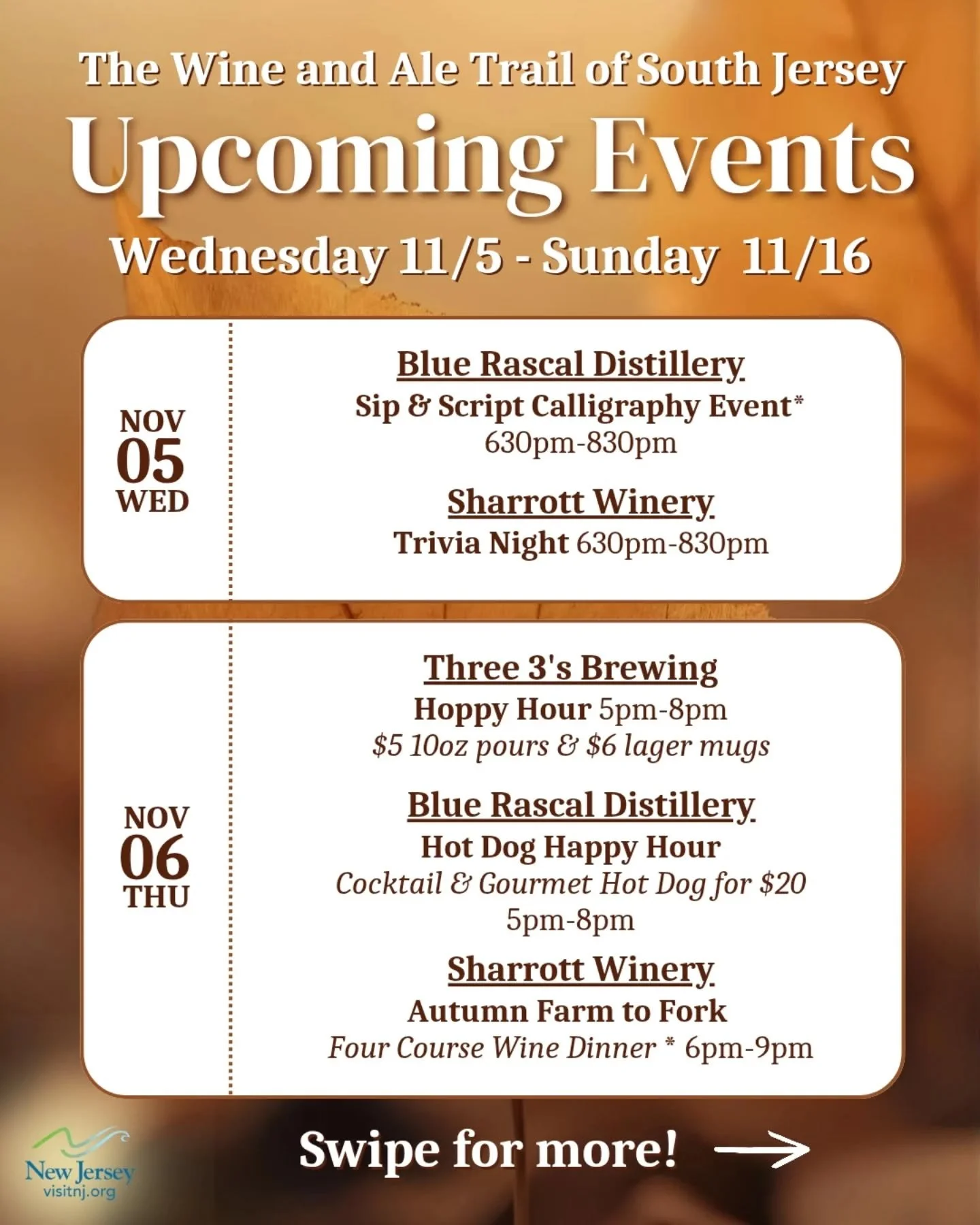 The Wine and Ale Trail of South Jersey

Upcoming Events

Wednesday 11/5 - Sunday 11/16

NOV
05
WED

Blue Rascal Distillery
Sip & Script Calligraphy Event*
630pm-830pm

Sharrott Winery
Trivia Night 630pm-830pm

NOV
06
THU

Three 3's Brewing
Hoppy Hour 5pm-8pm
$5 10oz pours & $6 lager mugs

Blue Rascal Distillery
Hot Dog Happy Hour
Cocktail & Gourmet Hot Dog for $20
5pm-8pm

Sharrott Winery
Autumn Farm to Fork
Four Course Wine Dinner * 6pm-9pm

New Jersey
visitnj.org

Swipe for more! →